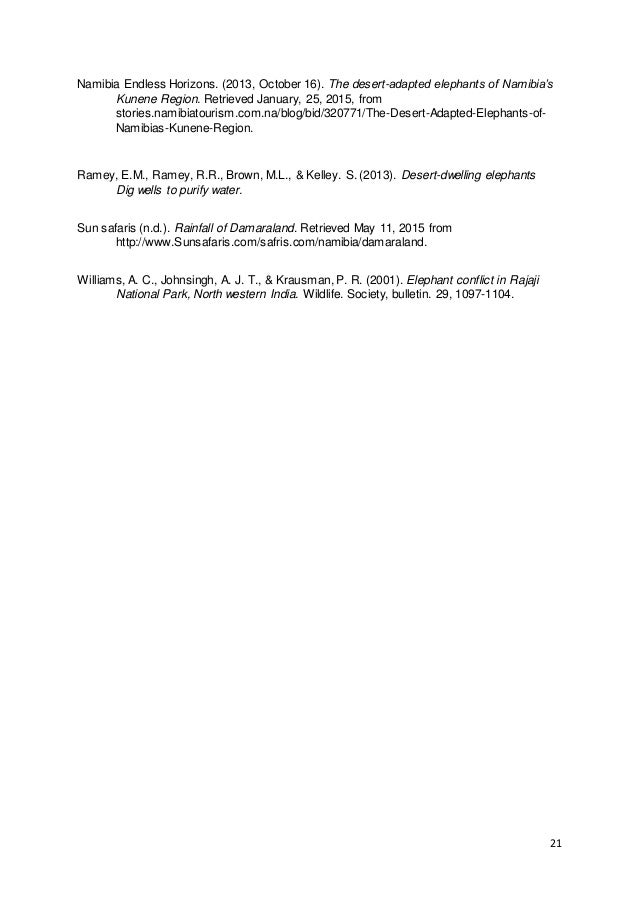 Namibia Endless Horizons. (2013, October 16). The desert-adapted elephants of Namibia's Kunene Region. Retrieved January, 25, 2015, from stories.namibiatourism.com.na/blog/bid/320771/The-Desert-Adapted-Elephants-of-Namibias-Kunene-Region.

Ramey, E.M., Ramey, R.R., Brown, M.L., & Kelley. S. (2013). Desert-dwelling elephants Dig wells to purify water.

Sun safaris (n.d.). Rainfall of Damaraland. Retrieved May 11, 2015 from http://www.Sunsafaris.com/safris.com/namibia/damaraland.

Williams, A. C., Johnsingh, A. J. T., & Krausman, P. R. (2001). Elephant conflict in Rajaji National Park, North western India. Wildlife. Society, bulletin. 29, 1097-1104.

21